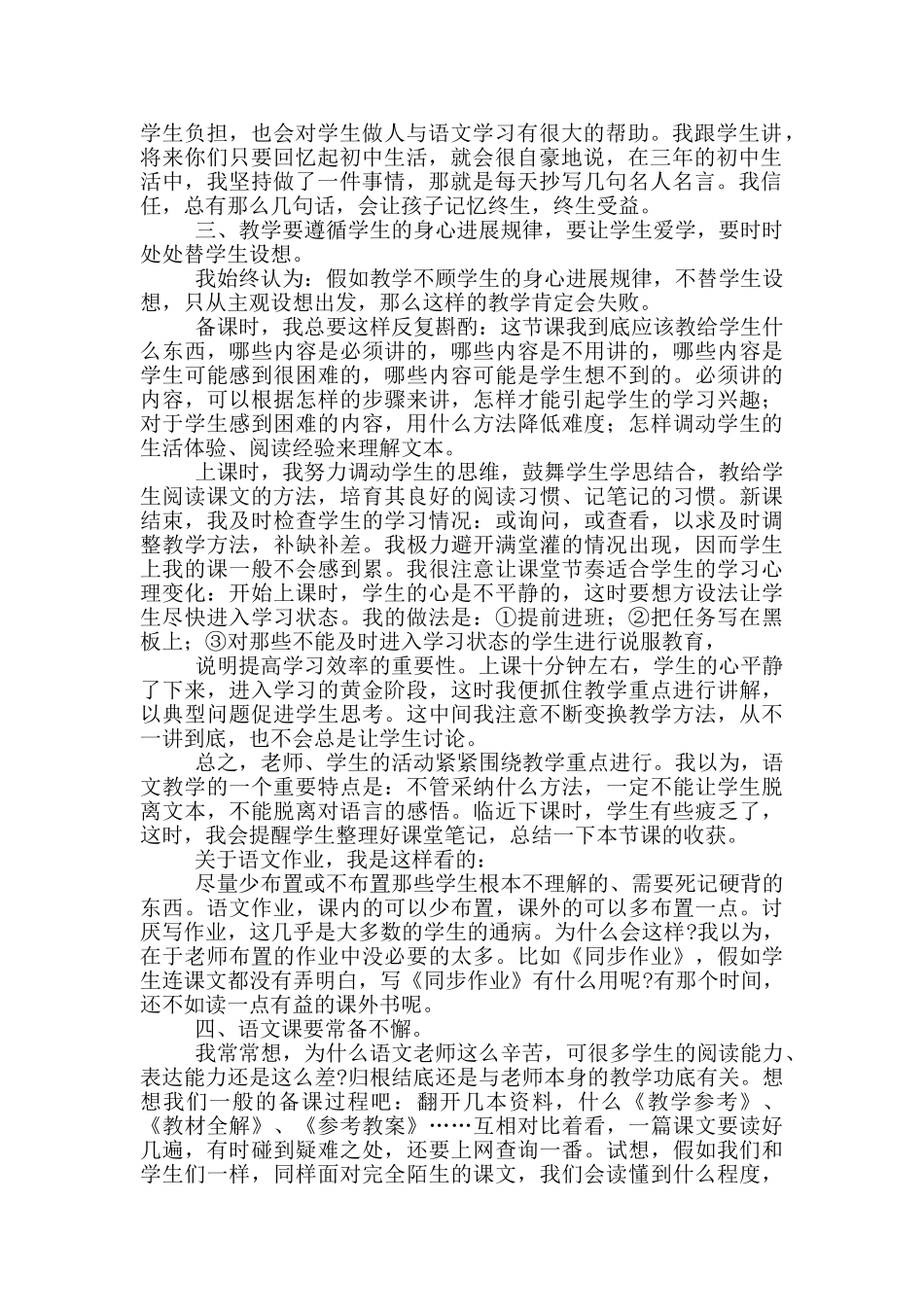 学生负担，也会对学生做人与语文学习有很大的帮助。我跟学生讲，将来你们只要回忆起初中生活，就会很自豪地说，在三年的初中生活中，我坚持做了一件事情，那就是每天抄写几句名人名言。我信任，总有那么几句话，会让孩子记忆终生，终生受益。

三、教学要遵循学生的身心进展规律，要让学生爱学，要时时处处替学生设想。

我始终认为：假如教学不顾学生的身心进展规律，不替学生设想，只从主观设想出发，那么这样的教学肯定会失败。

备课时，我总要这样反复斟酌：这节课我到底应该教给学生什么东西，哪些内容是必须讲的，哪些内容是不用讲的，哪些内容是学生可能感到很困难的，哪些内容可能是学生想不到的。必须讲的内容，可以根据怎样的步骤来讲，怎样才能引起学生的学习兴趣；对于学生感到困难的内容，用什么方法降低难度；怎样调动学生的生活体验、阅读经验来理解文本。

上课时，我努力调动学生的思维，鼓舞学生学思结合，教给学生阅读课文的方法，培育其良好的阅读习惯、记笔记的习惯。新课结束，我及时检查学生的学习情况：或询问，或查看，以求及时调整教学方法，补缺补差。我极力避开满堂灌的情况出现，因而学生上我的课一般不会感到累。我很注意让课堂节奏适合学生的学习心理变化：开始上课时，学生的心是不平静的，这时要想方设法让学生尽快进入学习状态。我的做法是：①提前进班；②把任务写在黑板上；③对那些不能及时进入学习状态的学生进行说服教育，

说明提高学习效率的重要性。上课十分钟左右，学生的心平静了下来，进入学习的黄金阶段，这时我便抓住教学重点进行讲解，以典型问题促进学生思考。这中间我注意不断变换教学方法，从不一讲到底，也不会总是让学生讨论。

总之，老师、学生的活动紧紧围绕教学重点进行。我以为，语文教学的一个重要特点是：不管采纳什么方法，一定不能让学生脱离文本，不能脱离对语言的感悟。临近下课时，学生有些疲乏了，这时，我会提醒学生整理好课堂笔记，总结一下本节课的收获。

关于语文作业，我是这样看的：

尽量少布置或不布置那些学生根本不理解的、需要死记硬背的东西。语文作业，课内的可以少布置，课外的可以多布置一点。讨厌写作业，这几乎是大多数的学生的通病。为什么会这样?我以为，在于老师布置的作业中没必要的太多。比如《同步作业》，假如学生连课文都没有弄明白，写《同步作业》有什么用呢?有那个时间，还不如读一点有益的课外书呢。

四、语文课要常备不懈。

我常常想，为什么语文老师这么辛苦，可很多学生的阅读能力、表达能力还是这么差?归根结底还是与老师本身的教学功底有关。想想我们一般的备课过程吧：翻开几本资料，什么《教学参考》、《教材全解》、《参考教案》……互相对比着看，一篇课文要读好几遍，有时碰到疑难之处，还要上网查询一番。试想，假如我们和学生们一样，同样面对完全陌生的课文，我们会读懂到什么程度，